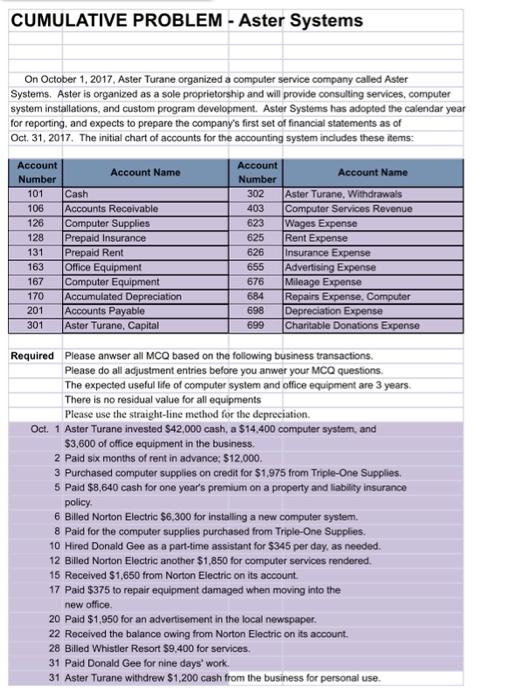 CUMULATIVE PROBLEM - Aster Systems

On October 1, 2017, Aster Turane organized a computer service company called Aster Systems. Aster is organized as a sole proprietorship and will provide consulting services, computer system installations, and custom program development. Aster Systems has adopted the calendar year for reporting, and expects to prepare the company's first set of financial statements as of Oct. 31, 2017. The initial chart of accounts for the accounting system includes these items:

| Account Number | Account Name | Account Number | Account Name |
|---|---|---|---|
| 101 | Cash | 302 | Aster Turane, Withdrawals |
| 106 | Accounts Receivable | 403 | Computer Services Revenue |
| 126 | Computer Supplies | 623 | Wages Expense |
| 128 | Prepaid Insurance | 625 | Rent Expense |
| 131 | Prepaid Rent | 626 | Insurance Expense |
| 163 | Office Equipment | 655 | Advertising Expense |
| 167 | Computer Equipment | 676 | Mileage Expense |
| 170 | Accumulated Depreciation | 684 | Repairs Expense, Computer |
| 201 | Accounts Payable | 698 | Depreciation Expense |
| 301 | Aster Turane, Capital | 699 | Charitable Donations Expense |

Required Please anwser all MCQ based on the following business transactions.
Please do all adjustment entries before you anwer your MCQ questions.
The expected useful life of computer system and office equipment are 3 years.
There is no residual value for all equipments
Please use the straight-line method for the depreciation.

Oct. 1 Aster Turane invested $42,000 cash, a $14,400 computer system, and $3,600 of office equipment in the business.
2 Paid six months of rent in advance; $12,000.
3 Purchased computer supplies on credit for $1,975 from Triple-One Supplies.
5 Paid $8,640 cash for one year's premium on a property and liability insurance policy.
6 Billed Norton Electric $6,300 for installing a new computer system.
8 Paid for the computer supplies purchased from Triple-One Supplies.
10 Hired Donald Gee as a part-time assistant for $345 per day, as needed.
12 Billed Norton Electric another $1,850 for computer services rendered.
15 Received $1,650 from Norton Electric on its account.
17 Paid $375 to repair equipment damaged when moving into the new office.
20 Paid $1,950 for an advertisement in the local newspaper.
22 Received the balance owing from Norton Electric on its account.
28 Billed Whistler Resort $9,400 for services.
31 Paid Donald Gee for nine days' work.
31 Aster Turane withdrew $1,200 cash from the business for personal use.